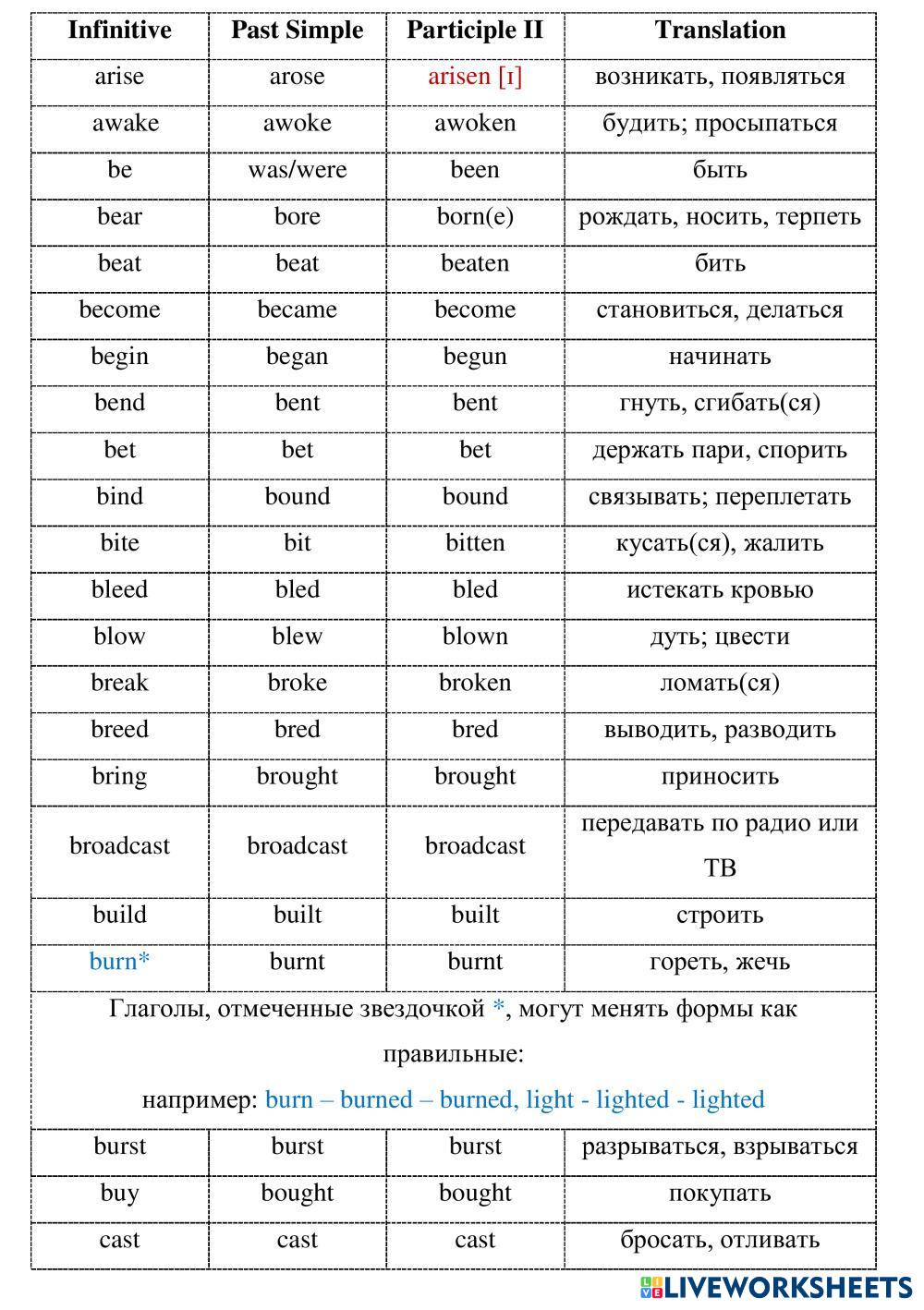 | Infinitive | Past Simple | Participle II | Translation |
|---|---|---|---|
| arise | arose | arisen [ɪ] | возникать, появляться |
| awake | awoke | awoken | будить; просыпаться |
| be | was/were | been | быть |
| bear | bore | born(e) | рождать, носить, терпеть |
| beat | beat | beaten | бить |
| become | became | become | становиться, делаться |
| begin | began | begun | начинать |
| bend | bent | bent | гнуть, сгибать(ся) |
| bet | bet | bet | держать пари, спорить |
| bind | bound | bound | связывать; переплетать |
| bite | bit | bitten | кусать(ся), жалить |
| bleed | bled | bled | истекать кровью |
| blow | blew | blown | дуть; цвести |
| break | broke | broken | ломать(ся) |
| breed | bred | bred | выводить, разводить |
| bring | brought | brought | приносить |
| broadcast | broadcast | broadcast | передавать по радио или ТВ |
| build | built | built | строить |
| burn* | burnt | burnt | гореть, жечь |
| Глаголы, отмеченные звездочкой *, могут менять формы как правильные: например: burn – burned – burned, light - lighted - lighted | | | |
| burst | burst | burst | разрываться, взрываться |
| buy | bought | bought | покупать |
| cast | cast | cast | бросать, отливать |

LIVEWORKSHEETS